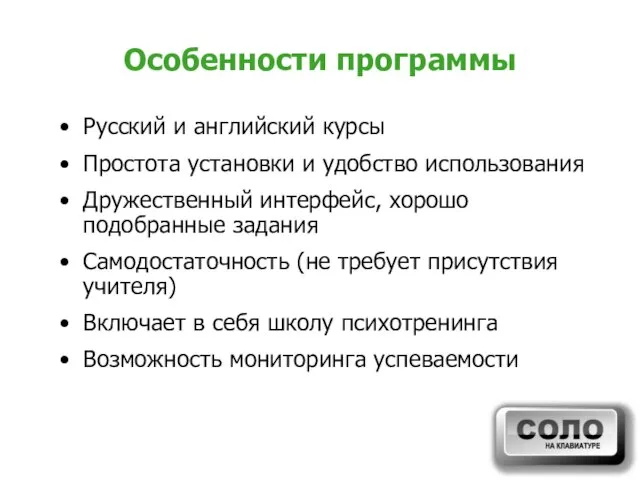 Особенности программы

• Русский и английский курсы
• Простота установки и удобство использования
• Дружественный интерфейс, хорошо подобранные задания
• Самодостаточность (не требует присутствия учителя)
• Включает в себя школу психотренинга
• Возможность мониторинга успеваемости

СОЛО
НА КЛАВИАТУРЕ